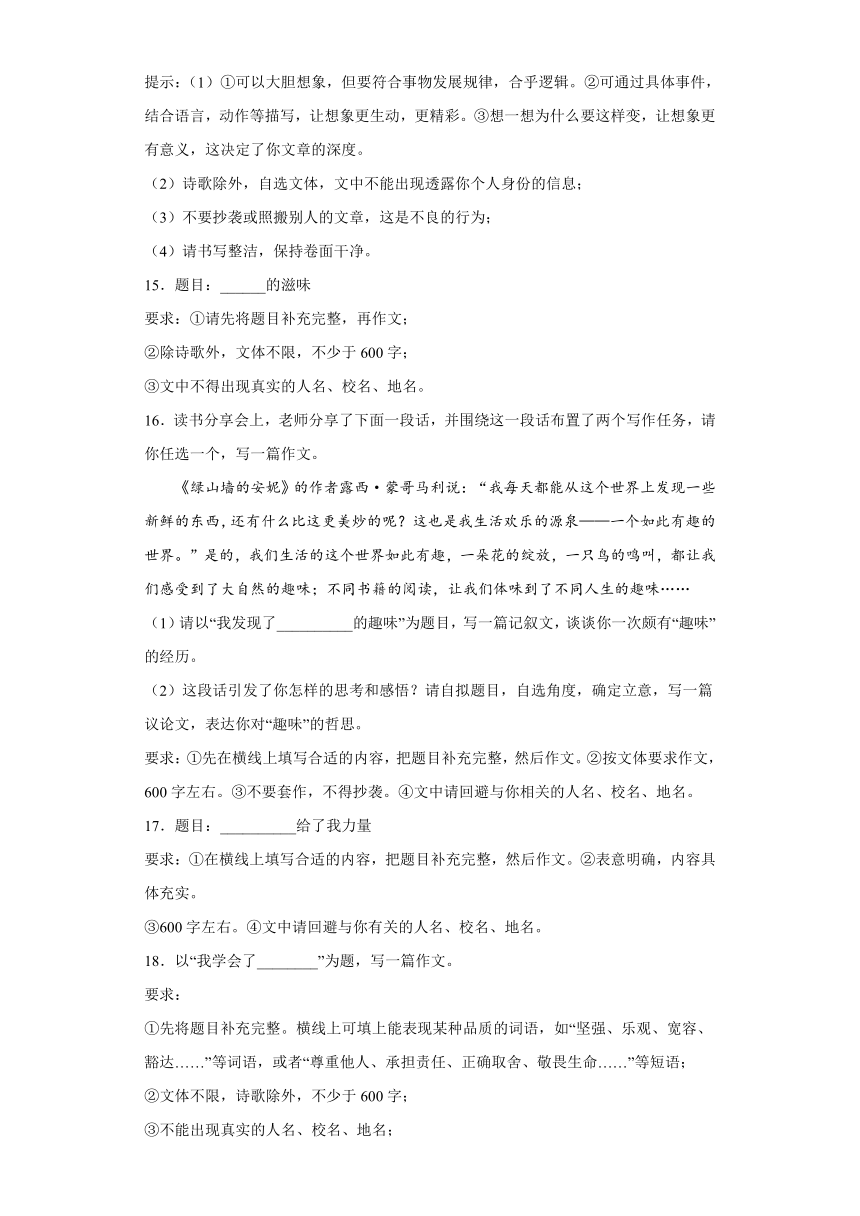 提示：（1）①可以大胆想象，但要符合事物发展规律，合乎逻辑。②可通过具体事件，结合语言，动作等描写，让想象更生动，更精彩。③想一想为什么要这样变，让想象更有意义，这决定了你文章的深度。

（2）诗歌除外，自选文体，文中不能出现透露你个人身份的信息；

（3）不要抄袭或照搬别人的文章，这是不良的行为；

（4）请书写整洁，保持卷面干净。

15．题目：______的滋味

要求：①请先将题目补充完整，再作文；

②除诗歌外，文体不限，不少于600字；

③文中不得出现真实的人名、校名、地名。

16．读书分享会上，老师分享了下面一段话，并围绕这一段话布置了两个写作任务，请你任选一个，写一篇作文。

《绿山墙的安妮》的作者露西·蒙哥马利说：“我每天都能从这个世界上发现一些新鲜的东西，还有什么比这更美妙的呢？这也是我生活欢乐的源泉——一个如此有趣的世界。”是的，我们生活的这个世界如此有趣，一朵花的绽放，一只鸟的鸣叫，都让我们感受到了大自然的趣味；不同书籍的阅读，让我们体味到了不同人生的趣味……

（1）请以“我发现了__________的趣味”为题目，写一篇记叙文，谈谈你一次颇有“趣味”的经历。

（2）这段话引发了你怎样的思考和感悟？请自拟题目，自选角度，确定立意，写一篇议论文，表达你对“趣味”的哲思。

要求：①先在横线上填写合适的内容，把题目补充完整，然后作文。②按文体要求作文，600字左右。③不要套作，不得抄袭。④文中请回避与你相关的人名、校名、地名。

17．题目：__________给了我力量

要求：①在横线上填写合适的内容，把题目补充完整，然后作文。②表意明确，内容具体充实。

③600字左右。④文中请回避与你有关的人名、校名、地名。

18．以“我学会了________”为题，写一篇作文。

要求：

①先将题目补充完整。横线上可填上能表现某种品质的词语，如“坚强、乐观、宽容、豁达……”等词语，或者“尊重他人、承担责任、正确取舍、敬畏生命……”等短语；

②文体不限，诗歌除外，不少于600字；

③不能出现真实的人名、校名、地名；